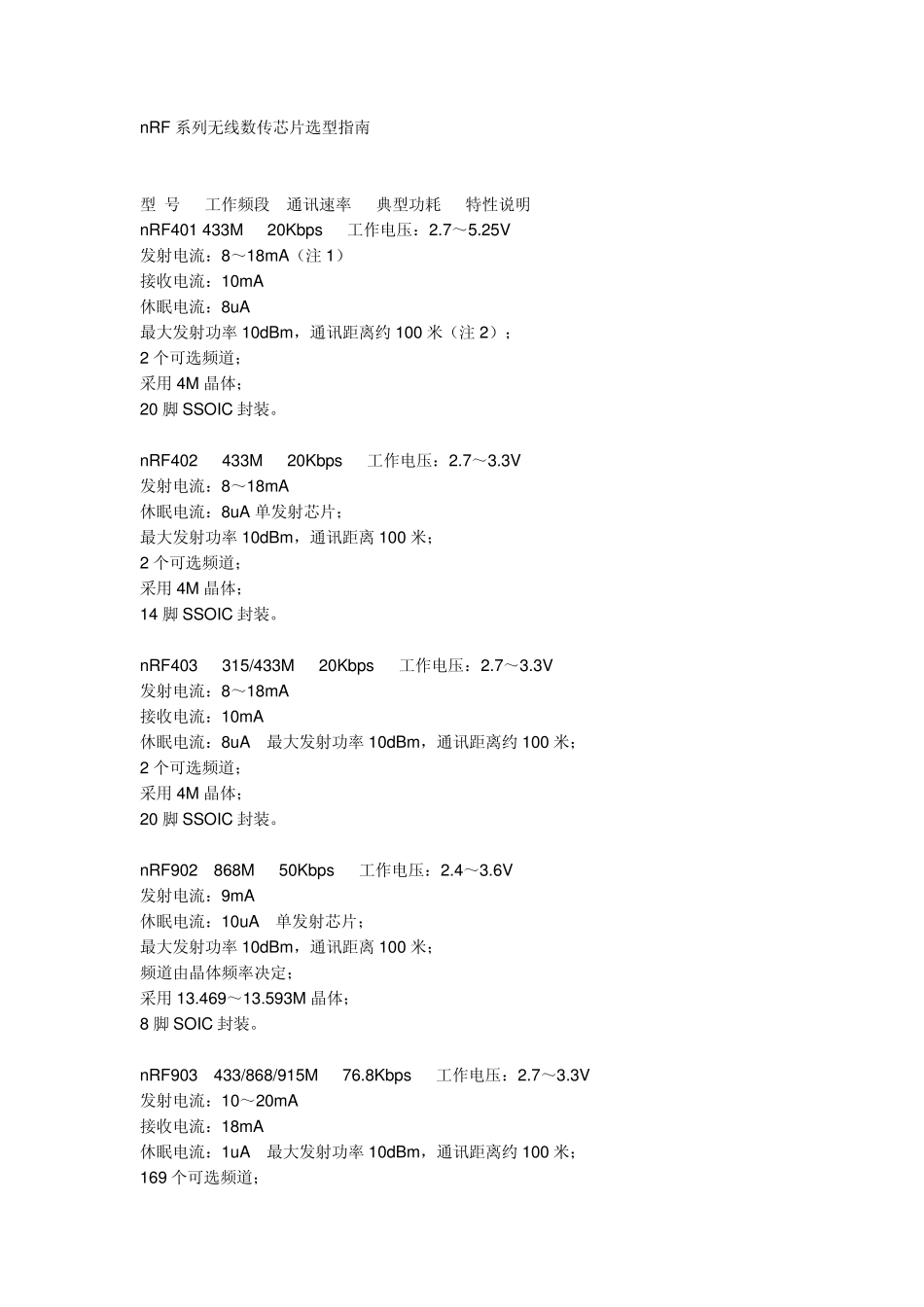 nRF 系列无线数传芯片选型指南

型 号 工作频段 通讯速率 典型功耗 特性说明
nRF401 433M 20Kbps 工作电压：2.7～5.25V
发射电流：8～18mA（注 1）
接收电流：10mA
休眠电流：8uA
最大发射功率 10dBm，通讯距离约 100 米（注 2）；
2 个可选频道；
采用 4M 晶体；
20 脚 SSOIC 封装。

nRF402 433M 20Kbps 工作电压：2.7～3.3V
发射电流：8～18mA
休眠电流：8uA 单发射芯片；
最大发射功率 10dBm，通讯距离 100 米；
2 个可选频道；
采用 4M 晶体；
14 脚 SSOIC 封装。

nRF403 315/433M 20Kbps 工作电压：2.7～3.3V
发射电流：8～18mA
接收电流：10mA
休眠电流：8uA 最大发射功率 10dBm，通讯距离约 100 米；
2 个可选频道；
采用 4M 晶体；
20 脚 SSOIC 封装。

nRF902 868M 50Kbps 工作电压：2.4～3.6V
发射电流：9mA
休眠电流：10uA 单发射芯片；
最大发射功率 10dBm，通讯距离 100 米；
频道由晶体频率决定；
采用 13.469～13.593M 晶体；
8 脚 SOIC 封装。

nRF903 433/868/915M 76.8Kbps 工作电压：2.7～3.3V
发射电流：10～20mA
接收电流：18mA
休眠电流：1uA 最大发射功率 10dBm，通讯距离约 100 米；
169 个可选频道；